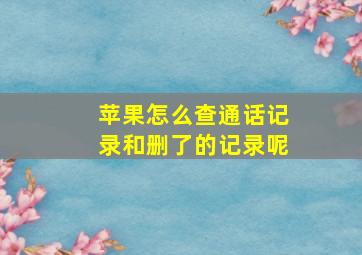 苹果怎么查通话记录和删了的记录呢